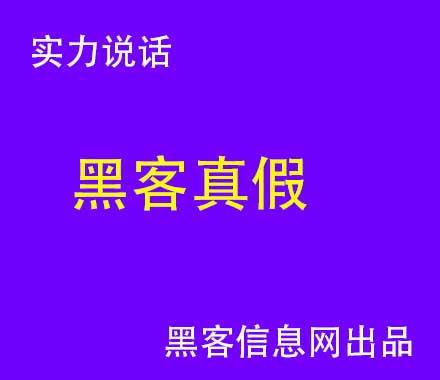 实力说话

黑客真假

黑客信息网出品